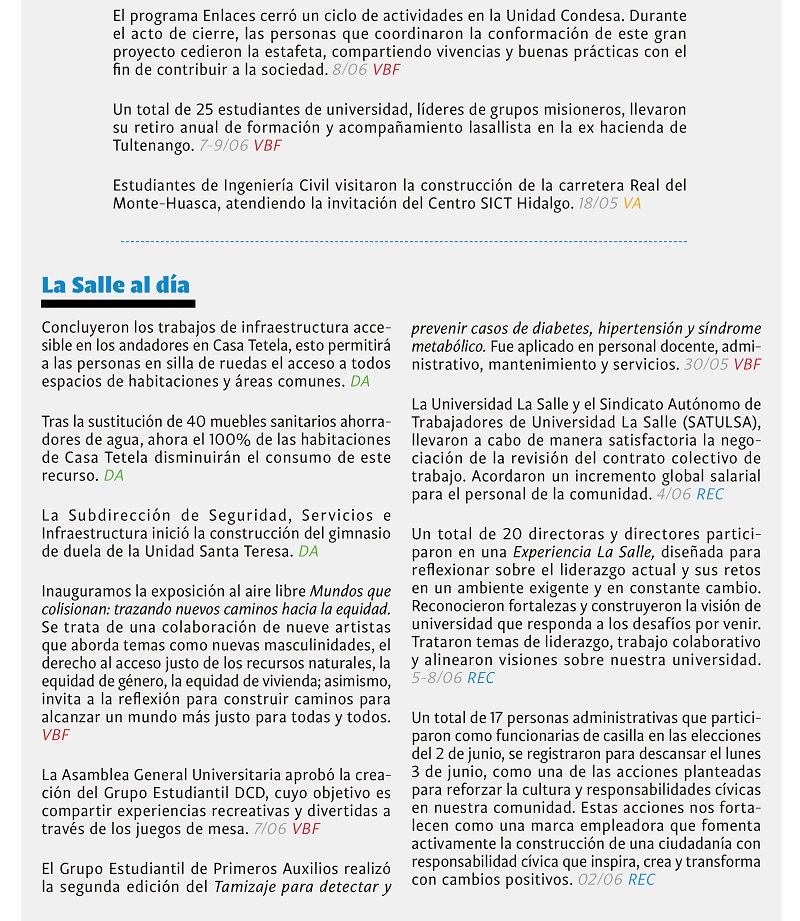 El programa Enlaces cerró un ciclo de actividades en la Unidad Condesa. Durante el acto de cierre, las personas que coordinaron la conformación de este gran proyecto cedieron la estafeta, compartiendo vivencias y buenas prácticas con el fin de contribuir a la sociedad. 8/06 VBF

Un total de 25 estudiantes de universidad, líderes de grupos misioneros, llevaron su retiro anual de formación y acompañamiento lasallista en la ex hacienda de Tultenango. 7-9/06 VBF

Estudiantes de Ingeniería Civil visitaron la construcción de la carretera Real del Monte-Huasca, atendiendo la invitación del Centro SICT Hidalgo. 18/05 VA

La Salle al día

Concluyeron los trabajos de infraestructura accesible en los andadores en Casa Tetela, esto permitirá a las personas en silla de ruedas el acceso a todos espacios de habitaciones y áreas comunes. DA

Tras la sustitución de 40 muebles sanitarios ahorradores de agua, ahora el 100% de las habitaciones de Casa Tetela disminuirán el consumo de este recurso. DA

La Subdirección de Seguridad, Servicios e Infraestructura inició la construcción del gimnasio de duela de la Unidad Santa Teresa. DA

Inauguramos la exposición al aire libre Mundos que colisionan: trazando nuevos caminos hacia la equidad. Se trata de una colaboración de nueve artistas que aborda temas como nuevas masculinidades, el derecho al acceso justo de los recursos naturales, la equidad de género, la equidad de vivienda; asimismo, invita a la reflexión para construir caminos para alcanzar un mundo más justo para todas y todos. VBF

La Asamblea General Universitaria aprobó la creación del Grupo Estudiantil DCD, cuyo objetivo es compartir experiencias recreativas y divertidas a través de los juegos de mesa. 7/06 VBF

El Grupo Estudiantil de Primeros Auxilios realizó la segunda edición del Tamizaje para detectar y prevenir casos de diabetes, hipertensión y síndrome metabólico. Fue aplicado en personal docente, administrativo, mantenimiento y servicios. 30/05 VBF

La Universidad La Salle y el Sindicato Autónomo de Trabajadores de Universidad La Salle (SATULSA), llevaron a cabo de manera satisfactoria la negociación de la revisión del contrato colectivo de trabajo. Acordaron un incremento global salarial para el personal de la comunidad. 4/06 REC

Un total de 20 directoras y directores participaron en una Experiencia La Salle, diseñada para reflexionar sobre el liderazgo actual y sus retos en un ambiente exigente y en constante cambio. Reconocieron fortalezas y construyeron la visión de universidad que responda a los desafíos por venir. Trataron temas de liderazgo, trabajo colaborativo y alinearon visiones sobre nuestra universidad. 5-8/06 REC

Un total de 17 personas administrativas que participaron como funcionarias de casilla en las elecciones del 2 de junio, se registraron para descansar el lunes 3 de junio, como una de las acciones planteadas para reforzar la cultura y responsabilidades cívicas en nuestra comunidad. Estas acciones nos fortalecen como una marca empleadora que fomenta activamente la construcción de una ciudadanía con responsabilidad cívica que inspira, crea y transforma con cambios positivos. 02/06 REC